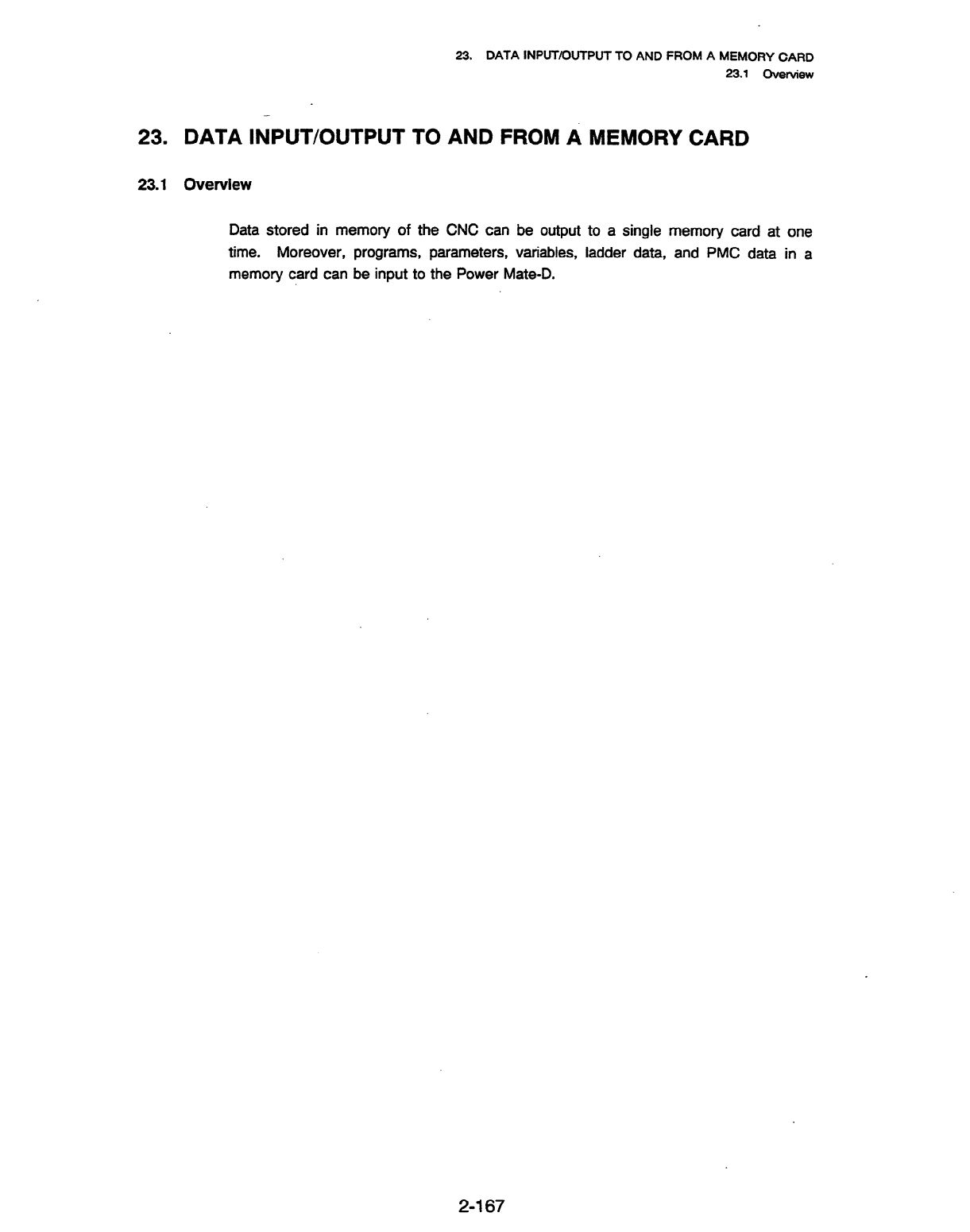 23. DATA INPUT/OUTPUT TO AND FROM A MEMORY CARD
23.1 Overview

23. DATA INPUT/OUTPUT TO AND FROM A MEMORY CARD

23.1 Overview

Data stored in memory of the CNC can be output to a single memory card at one time. Moreover, programs, parameters, variables, ladder data, and PMC data in a memory card can be input to the Power Mate-D.

2-167